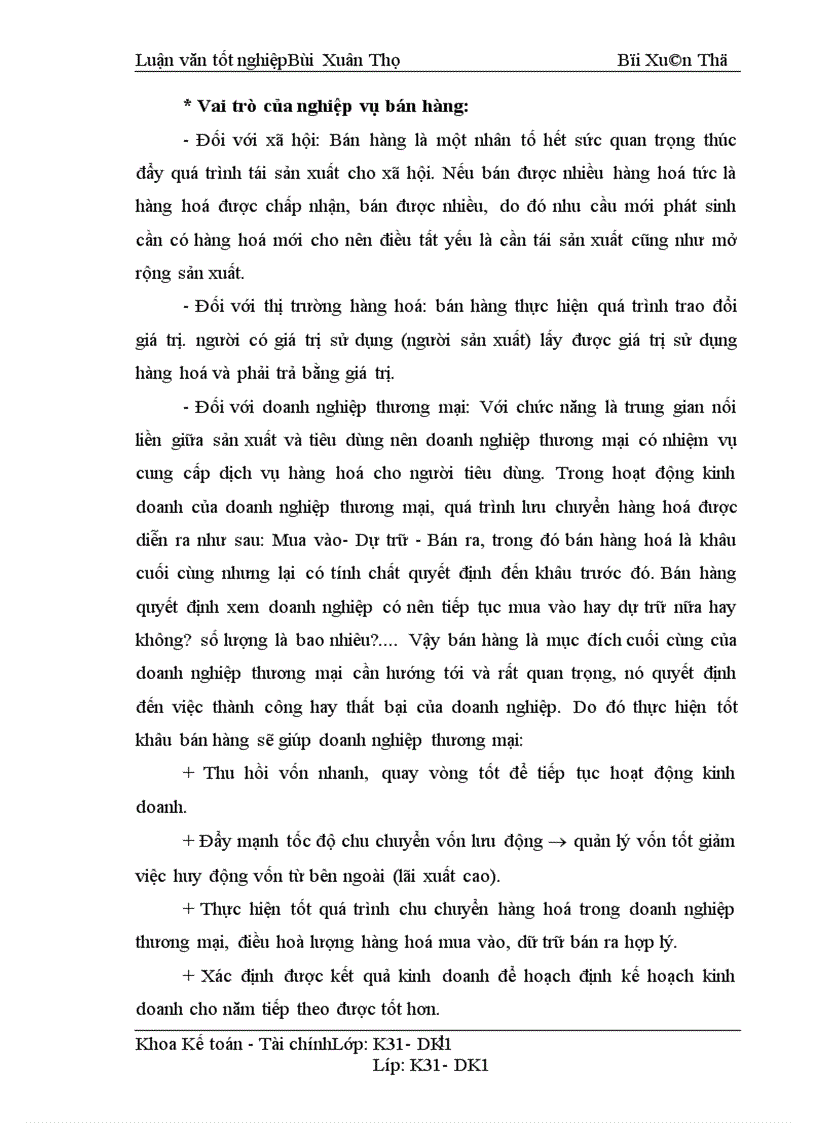 Luận văn tốt nghiệpBùi Xuân Thọ Bïi Xu©n Thä

* Vai trò của nghiệp vụ bán hàng:

- Đối với xã hội: Bán hàng là một nhân tố hết sức quan trọng thúc đẩy quá trình tái sản xuất cho xã hội. Nếu bán được nhiều hàng hoá tức là hàng hoá được chấp nhận, bán được nhiều, do đó nhu cầu mới phát sinh cần có hàng hoá mới cho nên điều tất yếu là cần tái sản xuất cũng như mở rộng sản xuất.

- Đối với thị trường hàng hoá: bán hàng thực hiện quá trình trao đổi giá trị. người có giá trị sử dụng (người sản xuất) lấy được giá trị sử dụng hàng hoá và phải trả bằng giá trị.

- Đối với doanh nghiệp thương mại: Với chức năng là trung gian nối liền giữa sản xuất và tiêu dùng nên doanh nghiệp thương mại có nhiệm vụ cung cấp dịch vụ hàng hoá cho người tiêu dùng. Trong hoạt động kinh doanh của doanh nghiệp thương mại, quá trình lưu chuyển hàng hoá được diễn ra như sau: Mua vào- Dự trữ - Bán ra, trong đó bán hàng hoá là khâu cuối cùng nhưng lại có tính chất quyết định đến khâu trước đó. Bán hàng quyết định xem doanh nghiệp có nên tiếp tục mua vào hay dự trữ nữa hay không? số lượng là bao nhiêu?.... Vậy bán hàng là mục đích cuối cùng của doanh nghiệp thương mại cần hướng tới và rất quan trọng, nó quyết định đến việc thành công hay thất bại của doanh nghiệp. Do đó thực hiện tốt khâu bán hàng sẽ giúp doanh nghiệp thương mại:

+ Thu hồi vốn nhanh, quay vòng tốt để tiếp tục hoạt động kinh doanh.

+ Đẩy mạnh tốc độ chu chuyển vốn lưu động $\rightarrow$ quản lý vốn tốt giảm việc huy động vốn từ bên ngoài (lãi xuất cao).

+ Thực hiện tốt quá trình chu chuyển hàng hoá trong doanh nghiệp thương mại, điều hoà lượng hàng hoá mua vào, dữ trữ bán ra hợp lý.

+ Xác định được kết quả kinh doanh để hoạch định kế hoạch kinh doanh cho năm tiếp theo được tốt hơn.

Khoa Kế toán - Tài chínhLớp: K31- DK1
Líp: K31- DK1